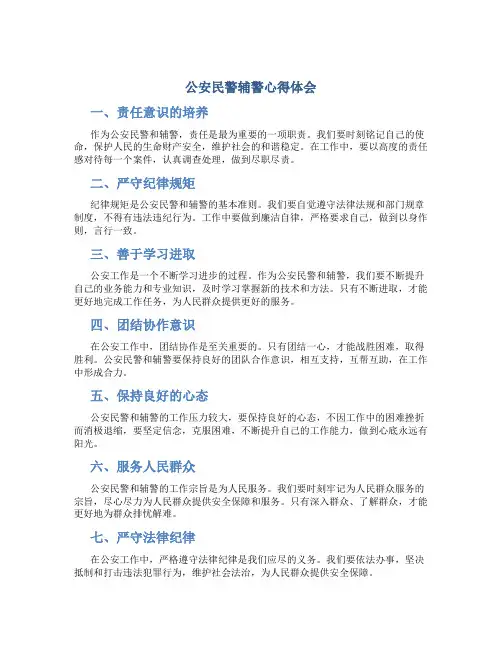 公安民警辅警心得体会

一、责任意识的培养

作为公安民警和辅警，责任是最为重要的一项职责。我们要时刻铭记自己的使命，保护人民的生命财产安全，维护社会的和谐稳定。在工作中，要以高度的责任感对待每一个案件，认真调查处理，做到尽职尽责。

二、严守纪律规矩

纪律规矩是公安民警和辅警的基本准则。我们要自觉遵守法律法规和部门规章制度，不得有违法违纪行为。工作中要做到廉洁自律，严格要求自己，做到以身作则，言行一致。

三、善于学习进取

公安工作是一个不断学习进步的过程。作为公安民警和辅警，我们要不断提升自己的业务能力和专业知识，及时学习掌握新的技术和方法。只有不断进取，才能更好地完成工作任务，为人民群众提供更好的服务。

四、团结协作意识

在公安工作中，团结协作是至关重要的。只有团结一心，才能战胜困难，取得胜利。公安民警和辅警要保持良好的团队合作意识，相互支持，互帮互助，在工作中形成合力。

五、保持良好的心态

公安民警和辅警的工作压力较大，要保持良好的心态，不因工作中的困难挫折而消极退缩，要坚定信念，克服困难，不断提升自己的工作能力，做到心底永远有阳光。

六、服务人民群众

公安民警和辅警的工作宗旨是为人民服务。我们要时刻牢记为人民群众服务的宗旨，尽心尽力为人民群众提供安全保障和服务。只有深入群众、了解群众，才能更好地为群众排忧解难。

七、严守法律纪律

在公安工作中，严格遵守法律纪律是我们应尽的义务。我们要依法办事，坚决抵制和打击违法犯罪行为，维护社会法治，为人民群众提供安全保障。